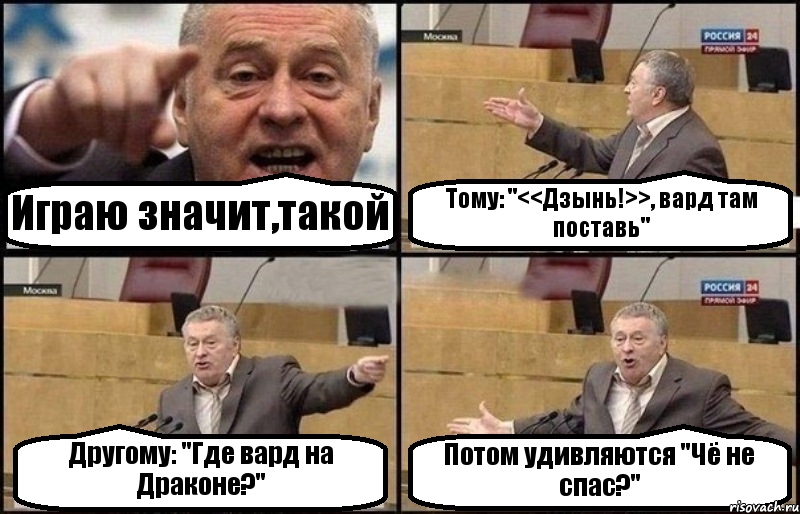 Играю значит,такой

Москва

РОССИЯ 24
ПРЯМОЙ ЭФИР

Тому: "<<Дзынь!>>, вард там поставь"

Москва

Другому: "Где вард на Драконе?"

РОССИЯ 24
ПРЯМОЙ ЭФИР

Потом удивляются "Чё не спас?"

risovach.ru